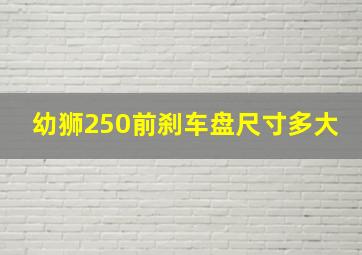 幼狮250前刹车盘尺寸多大